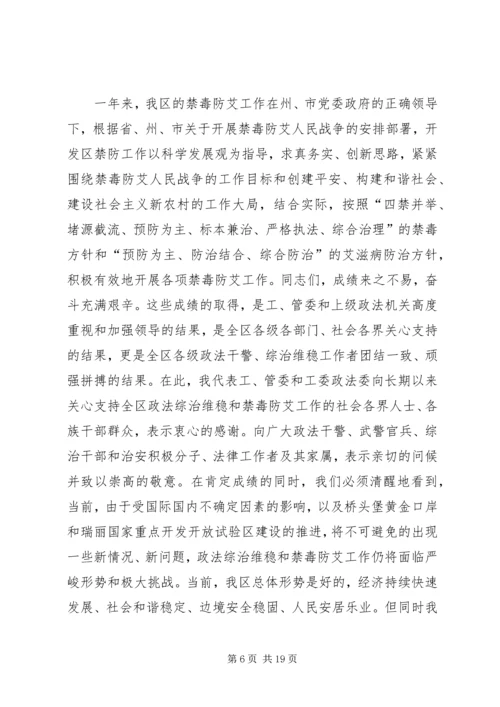 一年来，我区的禁毒防艾工作在州、市党委政府的正确领导下，根据省、州、市关于开展禁毒防艾人民战争的安排部署，开发区禁防工作以科学发展观为指导，求真务实、创新思路，紧紧围绕禁毒防艾人民战争的工作目标和创建平安、构建和谐社会、建设社会主义新农村的工作大局，结合实际，按照“四禁并举、堵源截流、预防为主、标本兼治、严格执法、综合治理”的禁毒方针和“预防为主、防治结合、综合防治”的艾滋病防治方针，积极有效地开展各项禁毒防艾工作。同志们，成绩来之不易，奋斗充满艰辛。这些成绩的取得，是工、管委和上级政法机关高度重视和加强领导的结果，是全区各级各部门、社会各界关心支持的结果，更是全区各级政法干警、综治维稳工作者团结一致、顽强拼搏的结果。在此，我代表工、管委和工委政法委向长期以来关心支持全区政法综治维稳和禁毒防艾工作的社会各界人士、各族干部群众，表示衷心的感谢。向广大政法干警、武警官兵、综治干部和治安积极分子、法律工作者及其家属，表示亲切的问候并致以崇高的敬意。在肯定成绩的同时，我们必须清醒地看到，当前，由于受国际国内不确定因素的影响，以及桥头堡黄金口岸和瑞丽国家重点开发开放试验区建设的推进，将不可避免的出现一些新情况、新问题，政法综治维稳和禁毒防艾工作仍将面临严峻形势和极大挑战。当前，我区总体形势是好的，经济持续快速发展、社会和谐稳定、边境安全稳固、人民安居乐业。但同时我

第 6 页 共 19 页